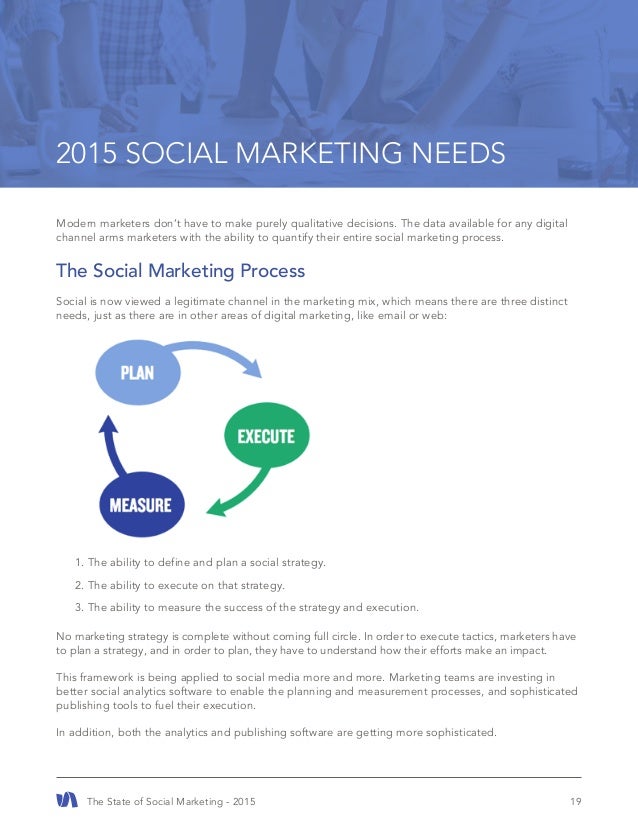 2015 SOCIAL MARKETING NEEDS

Modern marketers don't have to make purely qualitative decisions. The data available for any digital channel arms marketers with the ability to quantify their entire social marketing process.

The Social Marketing Process

Social is now viewed a legitimate channel in the marketing mix, which means there are three distinct needs, just as there are in other areas of digital marketing, like email or web:

PLAN

EXECUTE

MEASURE

1. The ability to define and plan a social strategy.
2. The ability to execute on that strategy.
3. The ability to measure the success of the strategy and execution.

No marketing strategy is complete without coming full circle. In order to execute tactics, marketers have to plan a strategy, and in order to plan, they have to understand how their efforts make an impact.

This framework is being applied to social media more and more. Marketing teams are investing in better social analytics software to enable the planning and measurement processes, and sophisticated publishing tools to fuel their execution.

In addition, both the analytics and publishing software are getting more sophisticated.

The State of Social Marketing - 2015 19